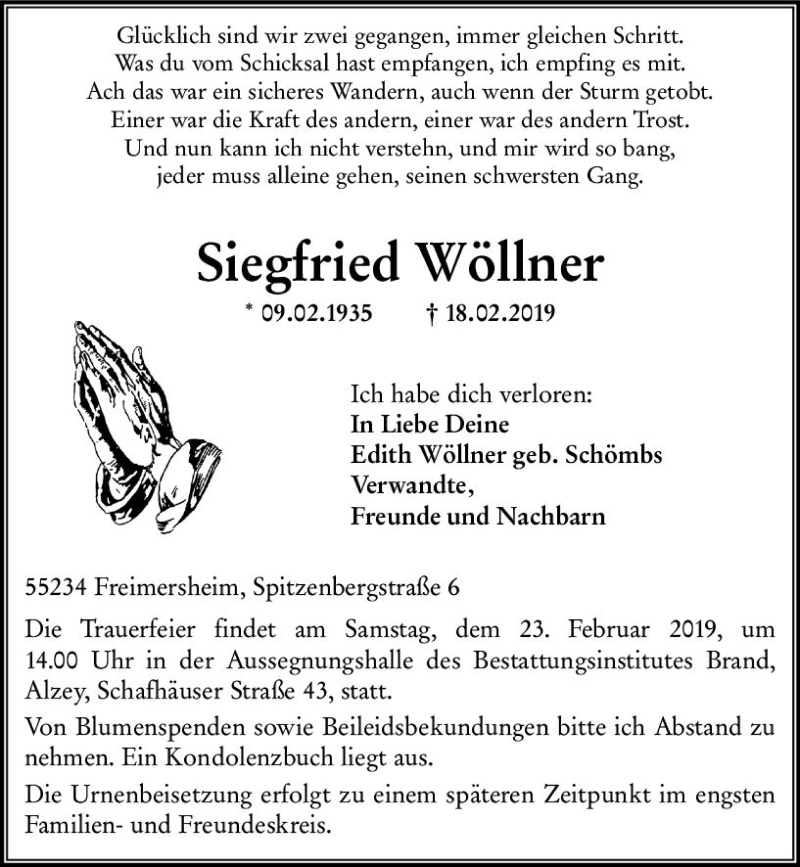 Glücklich sind wir zwei gegangen, immer gleichen Schritt.
Was du vom Schicksal hast empfangen, ich empfing es mit.
Ach das war ein sicheres Wandern, auch wenn der Sturm getobt.
Einer war die Kraft des andern, einer war des andern Trost.
Und nun kann ich nicht verstehn, und mir wird so bang,
jeder muss alleine gehen, seinen schwersten Gang.

Siegfried Wöllner

* 09.02.1935 † 18.02.2019

Ich habe dich verloren:
In Liebe Deine
Edith Wöllner geb. Schömbs
Verwandte,
Freunde und Nachbarn

55234 Freimersheim, Spitzenbergstraße 6

Die Trauerfeier findet am Samstag, dem 23. Februar 2019, um 14.00 Uhr in der Aussegnungshalle des Bestattungsinstitutes Brand, Alzey, Schafhäuser Straße 43, statt.

Von Blumenspenden sowie Beileidsbekundungen bitte ich Abstand zu nehmen. Ein Kondolenzbuch liegt aus.

Die Urnenbeisetzung erfolgt zu einem späteren Zeitpunkt im engsten Familien- und Freundeskreis.